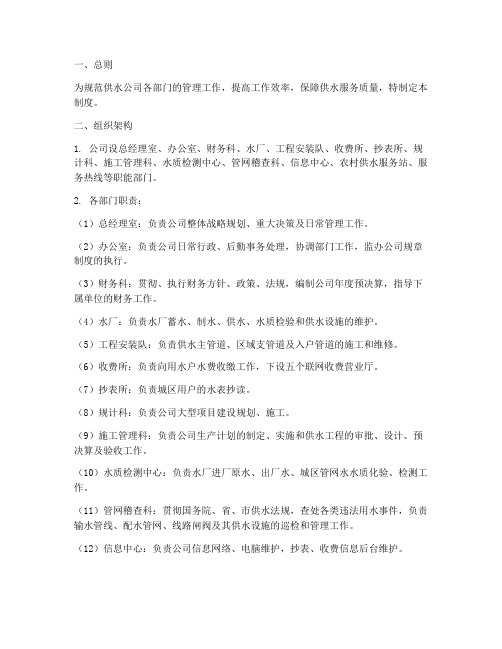 一、总则

为规范供水公司各部门的管理工作，提高工作效率，保障供水服务质量，特制定本制度。

二、组织架构

1. 公司设总经理室、办公室、财务科、水厂、工程安装队、收费所、抄表所、规计科、施工管理科、水质检测中心、管网稽查科、信息中心、农村供水服务站、服务热线等职能部门。

2. 各部门职责：

（1）总经理室：负责公司整体战略规划、重大决策及日常管理工作。

（2）办公室：负责公司日常行政、后勤事务处理，协调部门工作，监办公司规章制度的执行。

（3）财务科：贯彻、执行财务方针、政策、法规，编制公司年度预决算，指导下属单位的财务工作。

（4）水厂：负责水厂蓄水、制水、供水、水质检验和供水设施的维护。

（5）工程安装队：负责供水主管道、区域支管道及入户管道的施工和维修。

（6）收费所：负责向用水户水费收缴工作，下设五个联网收费营业厅。

（7）抄表所：负责城区用户的水表抄读。

（8）规计科：负责公司大型项目建设规划、施工。

（9）施工管理科：负责公司生产计划的制定、实施和供水工程的审批、设计、预决算及验收工作。

（10）水质检测中心：负责水厂进厂原水、出厂水、城区管网水水质化验、检测工作。

（11）管网稽查科：贯彻国务院、省、市供水法规，查处各类违法用水事件，负责输水管线、配水管网、线路闸阀及其供水设施的巡检和管理工作。

（12）信息中心：负责公司信息网络、电脑维护，抄表、收费信息后台维护。